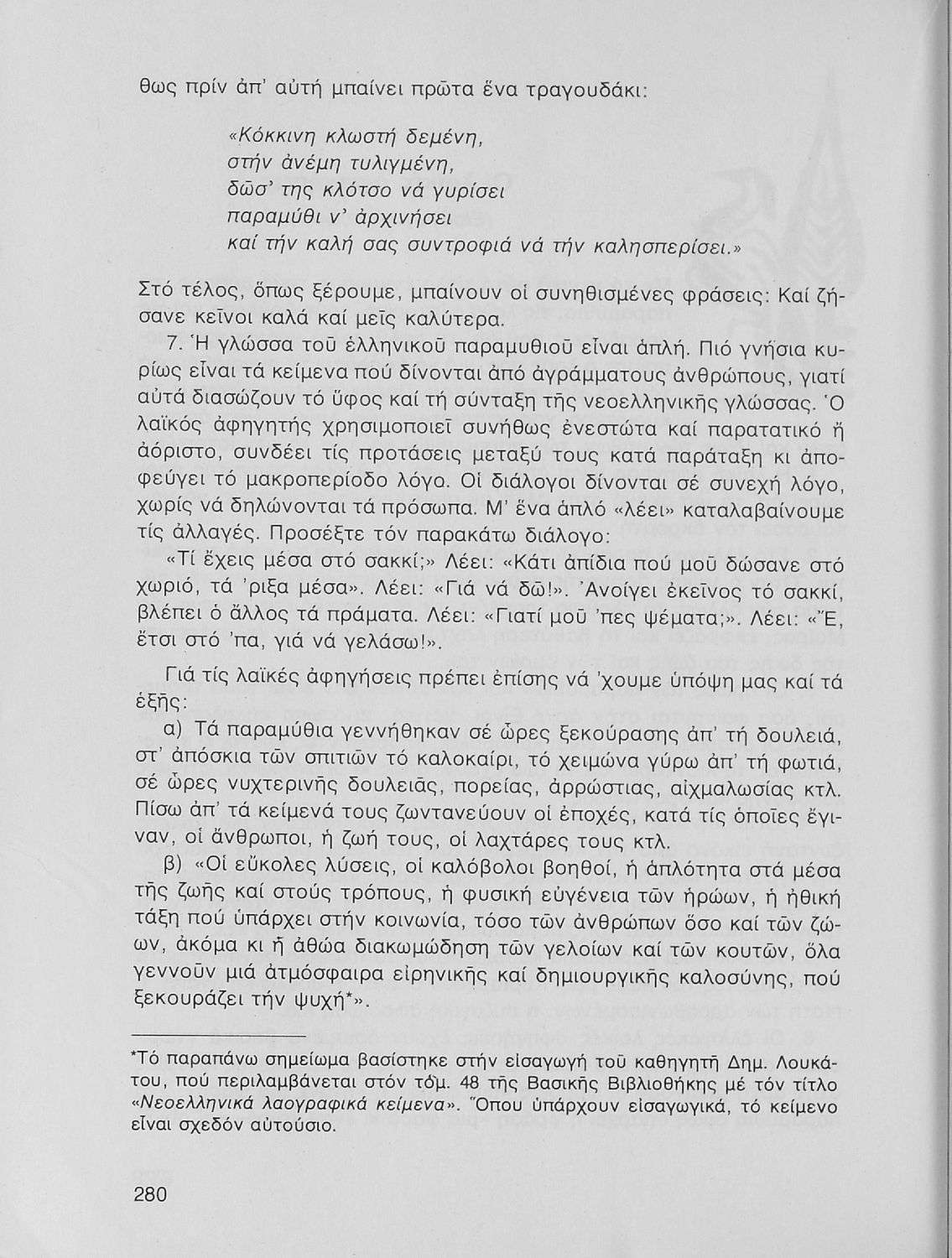 θως πρίν ἀπ' αὐτή μπαίνει πρῶτα ἕνα τραγουδάκι:

«Κόκκινη κλωστή δεμένη,
στήν ἀνέμη τυλιγμένη,
δῶσ' της κλότσο νά γυρίσει
παραμύθι ν' ἀρχινήσει
καί τήν καλή σας συντροφιά νά τήν καλησπερίσει.»

Στό τέλος, ὅπως ξέρουμε, μπαίνουν οἱ συνηθισμένες φράσεις: Καί ζήσανε κεῖνοι καλά καί μεῖς καλύτερα.

7. Ἡ γλώσσα τοῦ ἑλληνικοῦ παραμυθιοῦ εἶναι ἁπλή. Πιό γνήσια κυρίως εἶναι τά κείμενα πού δίνονται ἀπό ἀγράμματους ἀνθρώπους, γιατί αὐτά διασώζουν τό ὕφος καί τή σύνταξη τῆς νεοελληνικῆς γλώσσας. Ὁ λαϊκός ἀφηγητής χρησιμοποιεῖ συνήθως ἐνεστώτα καί παρατατικό ἤ ἀόριστο, συνδέει τίς προτάσεις μεταξύ τους κατά παράταξη κι ἀποφεύγει τό μακροπερίοδο λόγο. Οἱ διάλογοι δίνονται σέ συνεχή λόγο, χωρίς νά δηλώνονται τά πρόσωπα. Μ' ἕνα ἁπλό «λέει» καταλαβαίνουμε τίς ἀλλαγές. Προσέξτε τόν παρακάτω διάλογο:

«Τί ἔχεις μέσα στό σακκί;» Λέει: «Κάτι ἀπίδια πού μοῦ δώσανε στό χωριό, τά 'ριξα μέσα». Λέει: «Γιά νά δῶ!». Ἀνοίγει ἐκεῖνος τό σακκί, βλέπει ὁ ἄλλος τά πράματα. Λέει: «Γιατί μοῦ 'πες ψέματα;». Λέει: «Ἔ, ἔτσι στό 'πα, γιά νά γελάσω!».

Γιά τίς λαϊκές ἀφηγήσεις πρέπει ἐπίσης νά 'χουμε ὑπόψη μας καί τά ἑξῆς:

α) Τά παραμύθια γεννήθηκαν σέ ὧρες ξεκούρασης ἀπ' τή δουλειά, στ' ἀπόσκια τῶν σπιτιῶν τό καλοκαίρι, τό χειμώνα γύρω ἀπ' τή φωτιά, σέ ὧρες νυχτερινῆς δουλειᾶς, πορείας, ἀρρώστιας, αἰχμαλωσίας κτλ. Πίσω ἀπ' τά κείμενά τους ζωντανεύουν οἱ ἐποχές, κατά τίς ὁποῖες ἔγιναν, οἱ ἄνθρωποι, ἡ ζωή τους, οἱ λαχτάρες τους κτλ.

β) «Οἱ εὔκολες λύσεις, οἱ καλόβολοι βοηθοί, ἡ ἁπλότητα στά μέσα τῆς ζωῆς καί στούς τρόπους, ἡ φυσική εὐγένεια τῶν ἡρώων, ἡ ἠθική τάξη πού ὑπάρχει στήν κοινωνία, τόσο τῶν ἀνθρώπων ὅσο καί τῶν ζώων, ἀκόμα κι ἡ ἀθώα διακωμώδηση τῶν γελοίων καί τῶν κουτῶν, ὅλα γεννοῦν μιά ἀτμόσφαιρα εἰρηνικῆς καί δημιουργικῆς καλοσύνης, πού ξεκουράζει τήν ψυχή*».

*Τό παραπάνω σημείωμα βασίστηκε στήν εἰσαγωγή τοῦ καθηγητῆ Δημ. Λουκάτου, πού περιλαμβάνεται στόν τόμ. 48 τῆς Βασικῆς Βιβλιοθήκης μέ τόν τίτλο «Νεοελληνικά λαογραφικά κείμενα». Ὅπου ὑπάρχουν εἰσαγωγικά, τό κείμενο εἶναι σχεδόν αὐτούσιο.

280